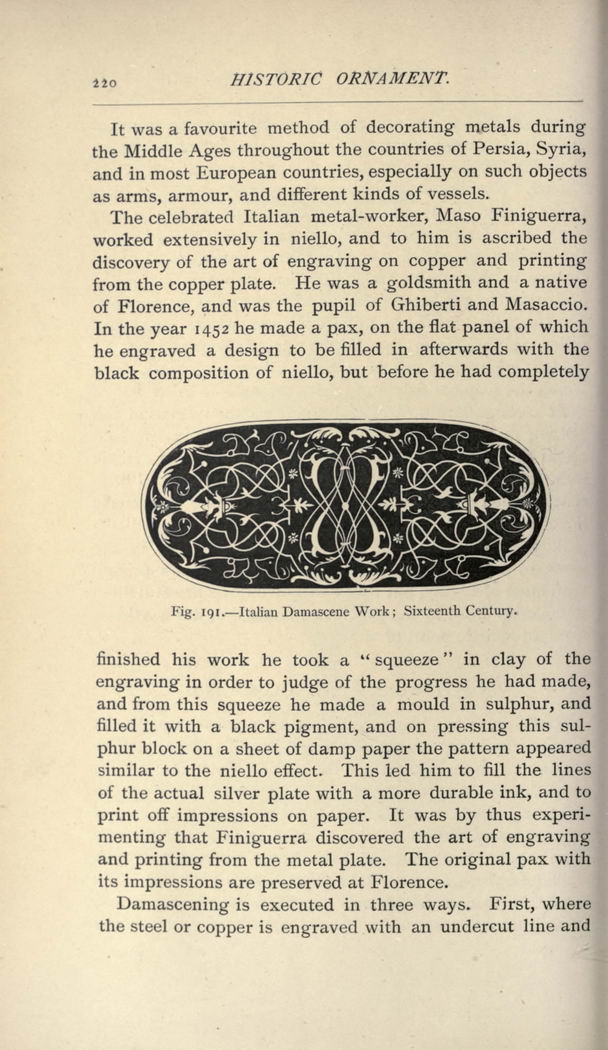 220 HISTORIC ORNAMENT.

It was a favourite method of decorating metals during the Middle Ages throughout the countries of Persia, Syria, and in most European countries, especially on such objects as arms, armour, and different kinds of vessels.

The celebrated Italian metal-worker, Maso Finiguerra, worked extensively in niello, and to him is ascribed the discovery of the art of engraving on copper and printing from the copper plate. He was a goldsmith and a native of Florence, and was the pupil of Ghiberti and Masaccio. In the year 1452 he made a pax, on the flat panel of which he engraved a design to be filled in afterwards with the black composition of niello, but before he had completely

Fig. 191.—Italian Damascene Work; Sixteenth Century.

finished his work he took a "squeeze" in clay of the engraving in order to judge of the progress he had made, and from this squeeze he made a mould in sulphur, and filled it with a black pigment, and on pressing this sulphur block on a sheet of damp paper the pattern appeared similar to the niello effect. This led him to fill the lines of the actual silver plate with a more durable ink, and to print off impressions on paper. It was by thus experimenting that Finiguerra discovered the art of engraving and printing from the metal plate. The original pax with its impressions are preserved at Florence.

Damascening is executed in three ways. First, where the steel or copper is engraved with an undercut line and